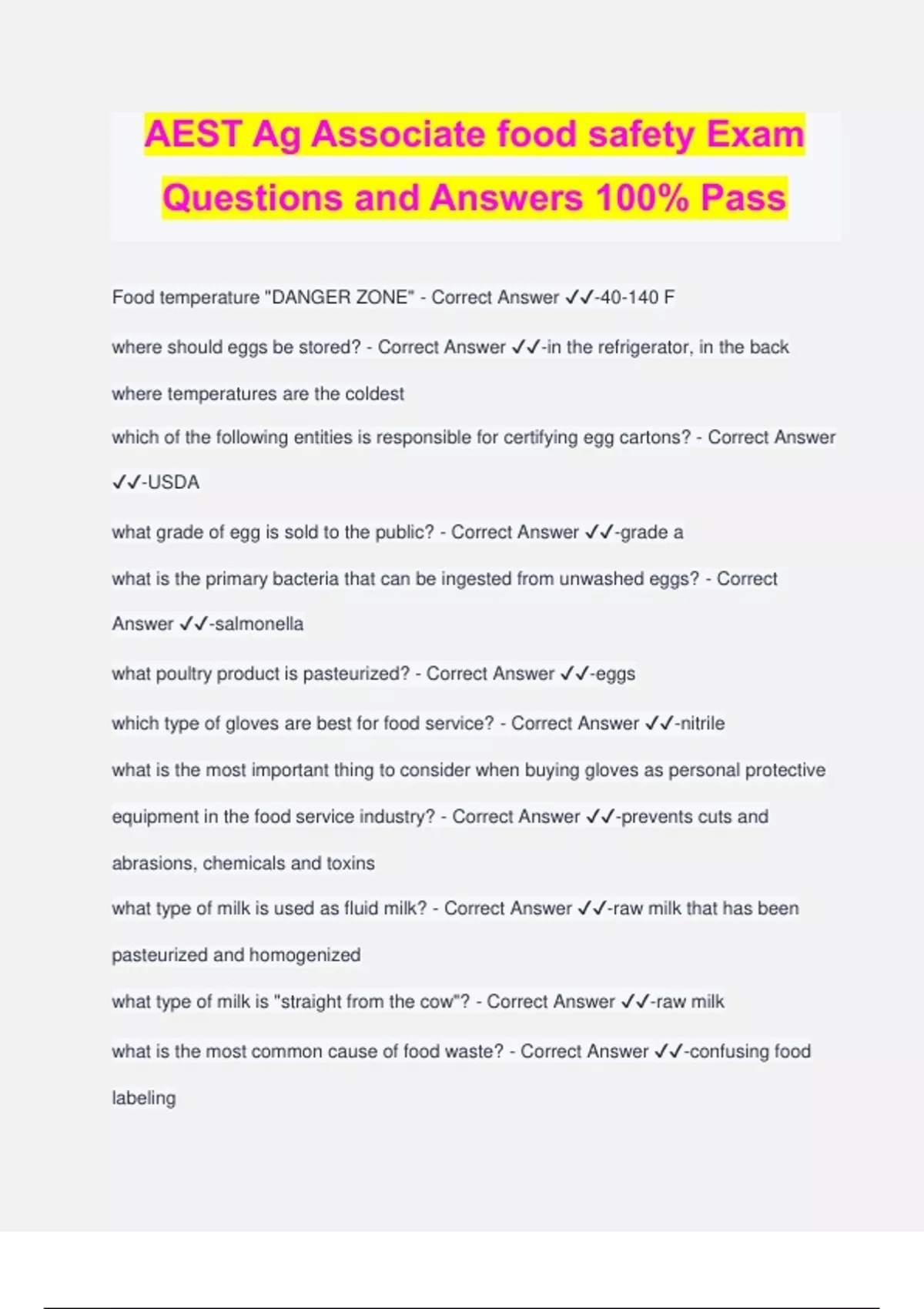 AEST Ag Associate food safety Exam Questions and Answers 100% Pass

Food temperature "DANGER ZONE" - Correct Answer ✓✓-40-140 F

where should eggs be stored? - Correct Answer ✓✓-in the refrigerator, in the back where temperatures are the coldest

which of the following entities is responsible for certifying egg cartons? - Correct Answer ✓✓-USDA

what grade of egg is sold to the public? - Correct Answer ✓✓-grade a

what is the primary bacteria that can be ingested from unwashed eggs? - Correct Answer ✓✓-salmonella

what poultry product is pasteurized? - Correct Answer ✓✓-eggs

which type of gloves are best for food service? - Correct Answer ✓✓-nitrile

what is the most important thing to consider when buying gloves as personal protective equipment in the food service industry? - Correct Answer ✓✓-prevents cuts and abrasions, chemicals and toxins

what type of milk is used as fluid milk? - Correct Answer ✓✓-raw milk that has been pasteurized and homogenized

what type of milk is "straight from the cow"? - Correct Answer ✓✓-raw milk

what is the most common cause of food waste? - Correct Answer ✓✓-confusing food labeling